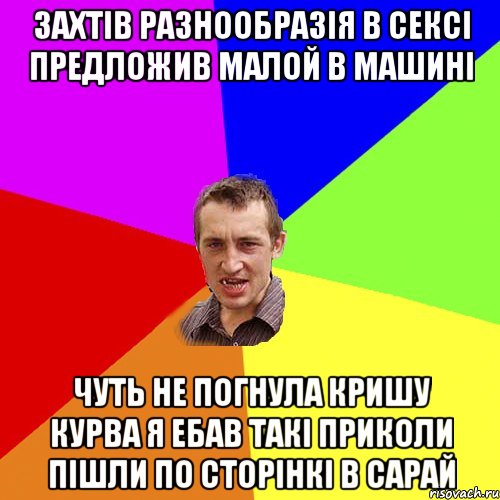 ЗАХТІВ РАЗНООБРАЗІЯ В СЕКСІ ПРЕДЛОЖИВ МАЛОЙ В МАШИНІ

ЧУТЬ НЕ ПОГНУЛА КРИШУ КУРВА Я ЕБАВ ТАКІ ПРИКОЛИ ПІШЛИ ПО СТОРІНКІ В САРАЙ

risovach.ru